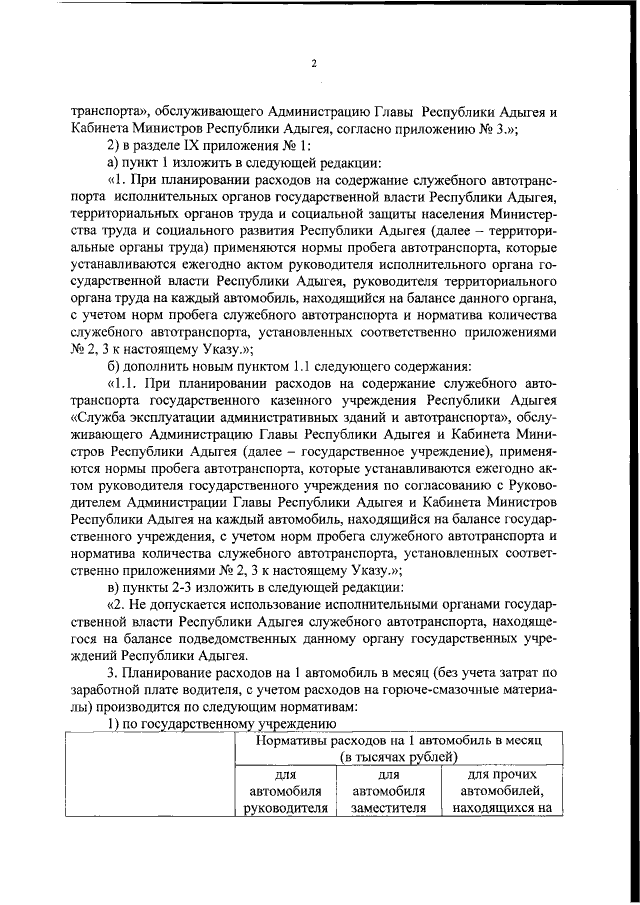 2

транспорта», обслуживающего Администрацию Главы Республики Адыгея и Кабинета Министров Республики Адыгея, согласно приложению № 3.»;

2) в разделе IX приложения № 1:

а) пункт 1 изложить в следующей редакции:

«1. При планировании расходов на содержание служебного автотранспорта исполнительных органов государственной власти Республики Адыгея, территориальных органов труда и социальной защиты населения Министерства труда и социального развития Республики Адыгея (далее – территориальные органы труда) применяются нормы пробега автотранспорта, которые устанавливаются ежегодно актом руководителя исполнительного органа государственной власти Республики Адыгея, руководителя территориального органа труда на каждый автомобиль, находящийся на балансе данного органа, с учетом норм пробега служебного автотранспорта и норматива количества служебного автотранспорта, установленных соответственно приложениями № 2, 3 к настоящему Указу.»;

б) дополнить новым пунктом 1.1 следующего содержания:

«1.1. При планировании расходов на содержание служебного автотранспорта государственного казенного учреждения Республики Адыгея «Служба эксплуатации административных зданий и автотранспорта», обслуживающего Администрацию Главы Республики Адыгея и Кабинета Министров Республики Адыгея (далее – государственное учреждение), применяются нормы пробега автотранспорта, которые устанавливаются ежегодно актом руководителя государственного учреждения по согласованию с Руководителем Администрации Главы Республики Адыгея и Кабинета Министров Республики Адыгея на каждый автомобиль, находящийся на балансе государственного учреждения, с учетом норм пробега служебного автотранспорта и норматива количества служебного автотранспорта, установленных соответственно приложениями № 2, 3 к настоящему Указу.»;

в) пункты 2-3 изложить в следующей редакции:

«2. Не допускается использование исполнительными органами государственной власти Республики Адыгея служебного автотранспорта, находящегося на балансе подведомственных данному органу государственных учреждений Республики Адыгея.

3. Планирование расходов на 1 автомобиль в месяц (без учета затрат по заработной плате водителя, с учетом расходов на горюче-смазочные материалы) производится по следующим нормативам:

1) по государственному учреждению

| | Нормативы расходов на 1 автомобиль в месяц (в тысячах рублей) | | |
|---|---|---|---|
| | для автомобиля руководителя | для автомобиля заместителя | для прочих автомобилей, находящихся на |